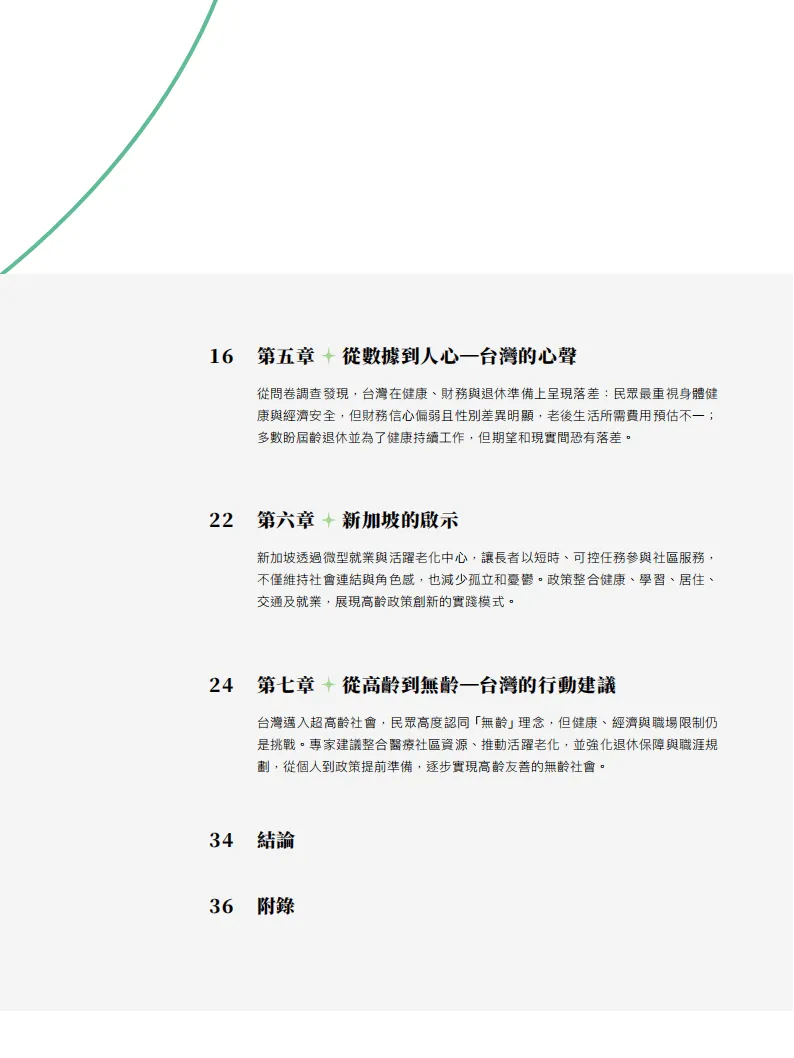 16 第五章 ✦ 從數據到人心—台灣的心聲

從問卷調查發現，台灣在健康、財務與退休準備上呈現落差：民眾最重視身體健康與經濟安全，但財務信心偏弱且性別差異明顯，老後生活所需費用預估不一；多數盼屆齡退休並為了健康持續工作，但期望和現實間恐有落差。

22 第六章 ✦ 新加坡的啟示

新加坡透過微型就業與活躍老化中心，讓長者以短時、可控任務參與社區服務，不僅維持社會連結與角色感，也減少孤立和憂鬱。政策整合健康、學習、居住、交通及就業，展現高齡政策創新的實踐模式。

24 第七章 ✦ 從高齡到無齡—台灣的行動建議

台灣邁入超高齡社會，民眾高度認同「無齡」理念，但健康、經濟與職場限制仍是挑戰。專家建議整合醫療社區資源、推動活躍老化，並強化退休保障與職涯規劃，從個人到政策提前準備，逐步實現高齡友善的無齡社會。

34 結論

36 附錄